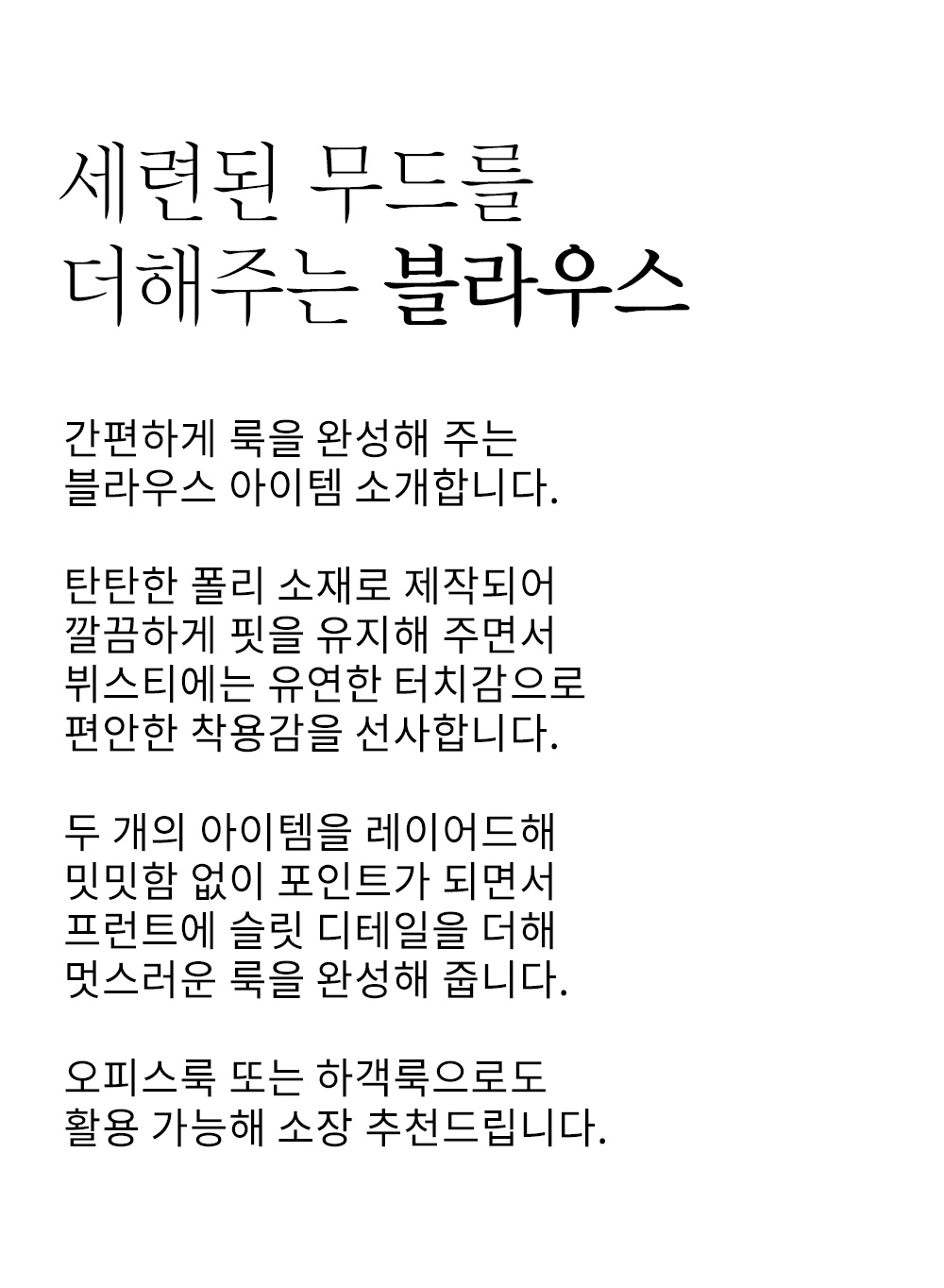 세련된 무드를
더해주는 블라우스

간편하게 룩을 완성해 주는
블라우스 아이템 소개합니다.

탄탄한 폴리 소재로 제작되어
깔끔하게 핏을 유지해 주면서
뷔스티에는 유연한 터치감으로
편안한 착용감을 선사합니다.

두 개의 아이템을 레이어드해
밋밋함 없이 포인트가 되면서
프런트에 슬릿 디테일을 더해
멋스러운 룩을 완성해 줍니다.

오피스룩 또는 하객룩으로도
활용 가능해 소장 추천드립니다.